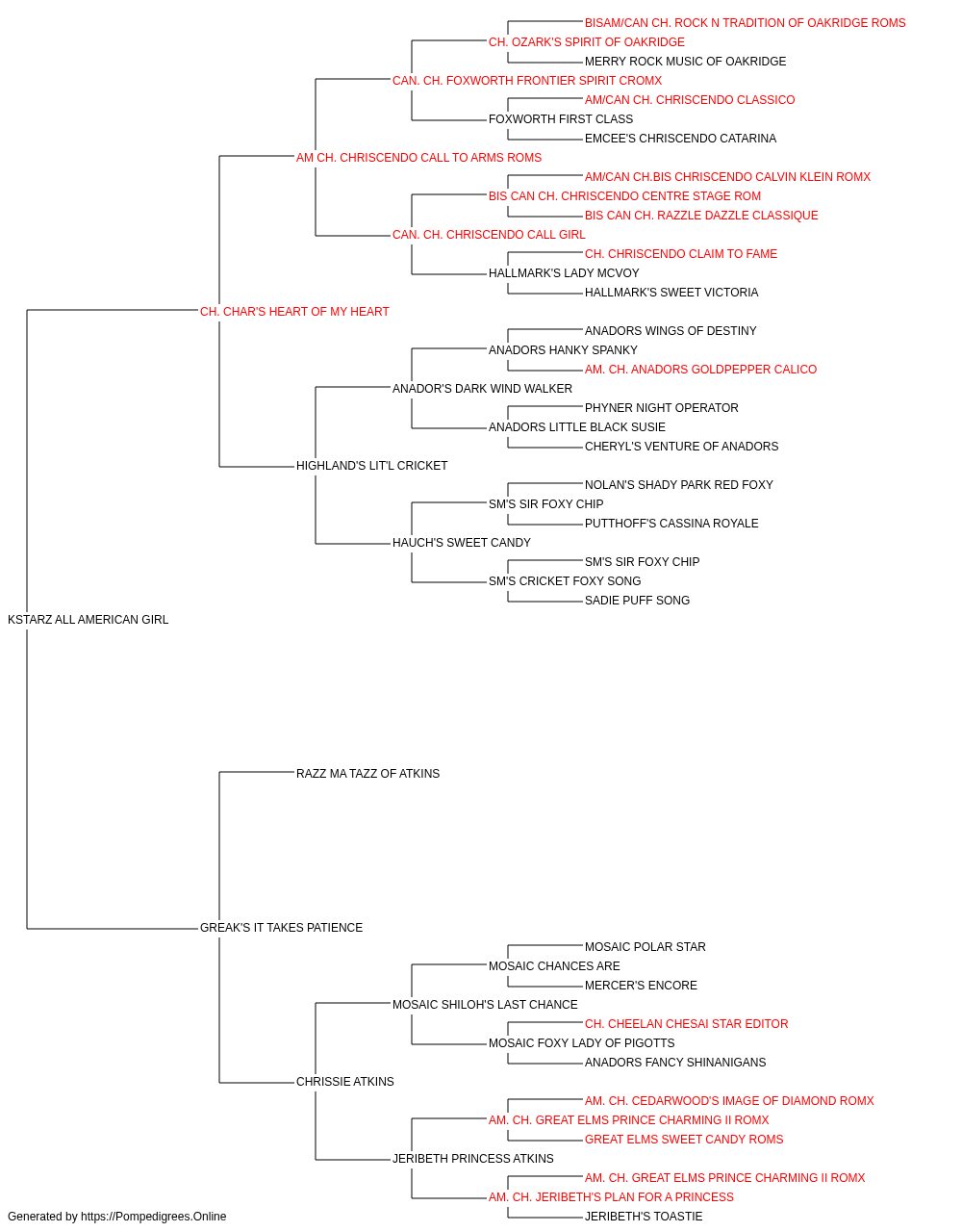 BISAM/CAN CH. ROCK N TRADITION OF OAKRIDGE ROMS
CH. OZARK'S SPIRIT OF OAKRIDGE
MERRY ROCK MUSIC OF OAKRIDGE
CAN. CH. FOXWORTH FRONTIER SPIRIT CROMX
AM/CAN CH. CHRISCENDO CLASSICO
FOXWORTH FIRST CLASS
EMCEE'S CHRISCENDO CATARINA
AM CH. CHRISCENDO CALL TO ARMS ROMS
AM/CAN CH.BIS CHRISCENDO CALVIN KLEIN ROMX
BIS CAN CH. CHRISCENDO CENTRE STAGE ROM
BIS CAN CH. RAZZLE DAZZLE CLASSIQUE
CAN. CH. CHRISCENDO CALL GIRL
CH. CHRISCENDO CLAIM TO FAME
HALLMARK'S LADY MCVOY
HALLMARK'S SWEET VICTORIA
CH. CHAR'S HEART OF MY HEART
ANADORS WINGS OF DESTINY
ANADORS HANKY SPANKY
AM. CH. ANADORS GOLDPEPPER CALICO
ANADOR'S DARK WIND WALKER
PHYNER NIGHT OPERATOR
ANADORS LITTLE BLACK SUSIE
CHERYL'S VENTURE OF ANADORS
HIGHLAND'S LIT'L CRICKET
NOLAN'S SHADY PARK RED FOXY
SM'S SIR FOXY CHIP
PUTTHOFF'S CASSINA ROYALE
HAUCH'S SWEET CANDY
SM'S SIR FOXY CHIP
SM'S CRICKET FOXY SONG
SADIE PUFF SONG
KSTARZ ALL AMERICAN GIRL
RAZZ MA TAZZ OF ATKINS
GREAK'S IT TAKES PATIENCE
MOSAIC POLAR STAR
MOSAIC CHANCES ARE
MERCER'S ENCORE
MOSAIC SHILOH'S LAST CHANCE
CH. CHEELAN CHESAI STAR EDITOR
MOSAIC FOXY LADY OF PIGOTTS
ANADORS FANCY SHINANIGANS
CHRISSIE ATKINS
AM. CH. CEDARWOOD'S IMAGE OF DIAMOND ROMX
AM. CH. GREAT ELMS PRINCE CHARMING II ROMX
GREAT ELMS SWEET CANDY ROMS
JERIBETH PRINCESS ATKINS
AM. CH. GREAT ELMS PRINCE CHARMING II ROMX
AM. CH. JERIBETH'S PLAN FOR A PRINCESS
JERIBETH'S TOASTIE
Generated by https://Pompedigrees.Online